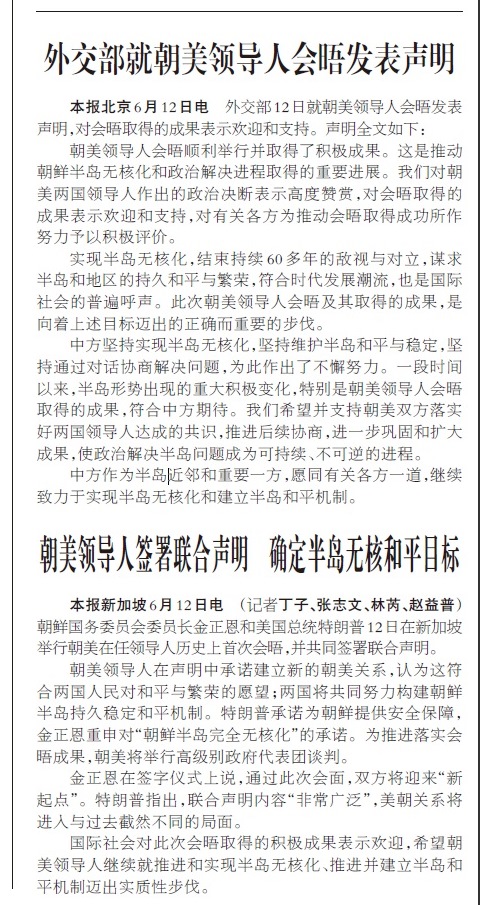 外交部就朝美领导人会晤发表声明

本报北京6月12日电 外交部12日就朝美领导人会晤发表声明，对会晤取得的成果表示欢迎和支持。声明全文如下：

朝美领导人会晤顺利举行并取得了积极成果。这是推动朝鲜半岛无核化和政治解决进程取得的重要进展。我们对朝美两国领导人作出的政治决断表示高度赞赏，对会晤取得的成果表示欢迎和支持，对有关各方为推动会晤取得成功所作努力予以积极评价。

实现半岛无核化，结束持续60多年的敌视与对立，谋求半岛和地区的持久和平与繁荣，符合时代发展潮流，也是国际社会的普遍呼声。此次朝美领导人会晤及其取得的成果，是向着上述目标迈出的正确而重要的步伐。

中方坚持实现半岛无核化，坚持维护半岛和平与稳定，坚持通过对话协商解决问题，为此作出了不懈努力。一段时间以来，半岛形势出现的重大积极变化，特别是朝美领导人会晤取得的成果，符合中方期待。我们希望并支持朝美双方落实好两国领导人达成的共识，推进后续协商，进一步巩固和扩大成果，使政治解决半岛问题成为可持续、不可逆的进程。

中方作为半岛近邻和重要一方，愿同有关各方一道，继续致力于实现半岛无核化和建立半岛和平机制。

朝美领导人签署联合声明 确定半岛无核和平目标

本报新加坡6月12日电 （记者丁子、张志文、林芮、赵益普）朝鲜国务委员会委员长金正恩和美国总统特朗普12日在新加坡举行朝美在任领导人历史上首次会晤，并共同签署联合声明。

朝美领导人在声明中承诺建立新的朝美关系，认为这符合两国人民对和平与繁荣的愿望；两国将共同努力构建朝鲜半岛持久稳定和平机制。特朗普承诺为朝鲜提供安全保障，金正恩重申对“朝鲜半岛完全无核化”的承诺。为推进落实会晤成果，朝美将举行高级别政府代表团谈判。

金正恩在签字仪式上说，通过此次会面，双方将迎来“新起点”。特朗普指出，联合声明内容“非常广泛”，美朝关系将进入与过去截然不同的局面。

国际社会对此次会晤取得的积极成果表示欢迎，希望朝美领导人继续就推进和实现半岛无核化、推进并建立半岛和平机制迈出实质性步伐。